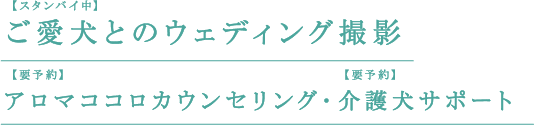 【スタンバイ中】
ご愛犬とのウェディング撮影

【要予約】
アロマココロカウンセリング・

【要予約】
介護犬サポート